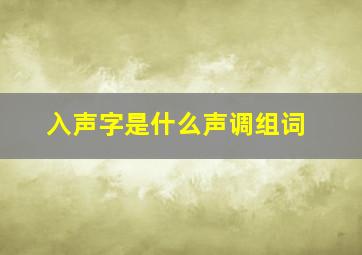 入声字是什么声调组词